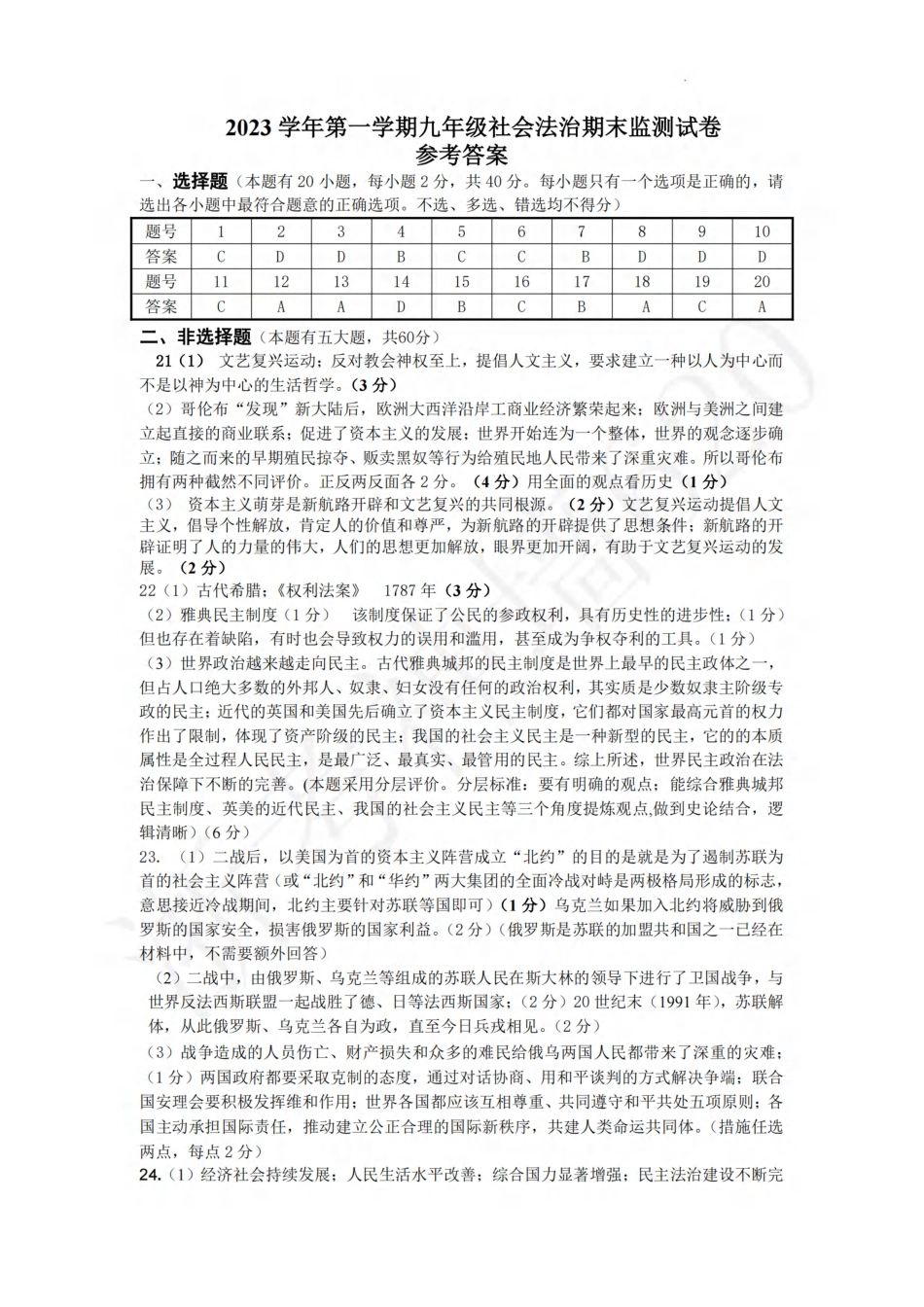 2023 学年第一学期九年级社会法治期末监测试卷
参考答案

一、选择题（本题有 20 小题，每小题 2 分，共 40 分。每小题只有一个选项是正确的，请选出各小题中最符合题意的正确选项。不选、多选、错选均不得分）

| 题号 | 1 | 2 | 3 | 4 | 5 | 6 | 7 | 8 | 9 | 10 |
|---|---|---|---|---|---|---|---|---|---|---|
| 答案 | C | D | D | B | C | C | B | D | D | D |
| 题号 | 11 | 12 | 13 | 14 | 15 | 16 | 17 | 18 | 19 | 20 |
| 答案 | C | A | A | D | B | C | B | A | C | A |

二、非选择题（本题有五大题，共60分）

21（1） 文艺复兴运动；反对教会神权至上，提倡人文主义，要求建立一种以人为中心而不是以神为中心的生活哲学。（3 分）

（2）哥伦布“发现”新大陆后，欧洲大西洋沿岸工商业经济繁荣起来；欧洲与美洲之间建立起直接的商业联系；促进了资本主义的发展；世界开始连为一个整体，世界的观念逐步确立；随之而来的早期殖民掠夺、贩卖黑奴等行为给殖民地人民带来了深重灾难。所以哥伦布拥有两种截然不同评价。正反两反面各 2 分。（4 分）用全面的观点看历史（1 分）

（3） 资本主义萌芽是新航路开辟和文艺复兴的共同根源。（2 分）文艺复兴运动提倡人文主义，倡导个性解放，肯定人的价值和尊严，为新航路的开辟提供了思想条件；新航路的开辟证明了人的力量的伟大，人们的思想更加解放，眼界更加开阔，有助于文艺复兴运动的发展。（2 分）

22（1）古代希腊；《权利法案》 1787 年（3 分）

（2）雅典民主制度（1 分） 该制度保证了公民的参政权利，具有历史性的进步性；（1 分）但也存在着缺陷，有时也会导致权力的误用和滥用，甚至成为争权夺利的工具。（1 分）

（3）世界政治越来越走向民主。古代雅典城邦的民主制度是世界上最早的民主政体之一，但占人口绝大多数的外邦人、奴隶、妇女没有任何的政治权利，其实质是少数奴隶主阶级专政的民主；近代的英国和美国先后确立了资本主义民主制度，它们都对国家最高元首的权力作出了限制，体现了资产阶级的民主；我国的社会主义民主是一种新型的民主，它的的本质属性是全过程人民民主，是最广泛、最真实、最管用的民主。综上所述，世界民主政治在法治保障下不断的完善。(本题采用分层评价。分层标准：要有明确的观点；能综合雅典城邦民主制度、英美的近代民主、我国的社会主义民主等三个角度提炼观点,做到史论结合，逻辑清晰）（6 分）

23. （1）二战后，以美国为首的资本主义阵营成立“北约”的目的是就是为了遏制苏联为首的社会主义阵营（或“北约”和“华约”两大集团的全面冷战对峙是两极格局形成的标志，意思接近冷战期间，北约主要针对苏联等国即可）（1 分）乌克兰如果加入北约将威胁到俄罗斯的国家安全，损害俄罗斯的国家利益。（2 分）（俄罗斯是苏联的加盟共和国之一已经在材料中，不需要额外回答）

（2）二战中，由俄罗斯、乌克兰等组成的苏联人民在斯大林的领导下进行了卫国战争，与世界反法西斯联盟一起战胜了德、日等法西斯国家；（2 分）20 世纪末（1991 年），苏联解体，从此俄罗斯、乌克兰各自为政，直至今日兵戎相见。（2 分）

（3）战争造成的人员伤亡、财产损失和众多的难民给俄乌两国人民都带来了深重的灾难；（1 分）两国政府都要采取克制的态度，通过对话协商、用和平谈判的方式解决争端；联合国安理会要积极发挥维和作用；世界各国都应该互相尊重、共同遵守和平共处五项原则；各国主动承担国际责任，推动建立公正合理的国际新秩序，共建人类命运共同体。（措施任选两点，每点 2 分）

24.（1）经济社会持续发展；人民生活水平改善；综合国力显著增强；民主法治建设不断完